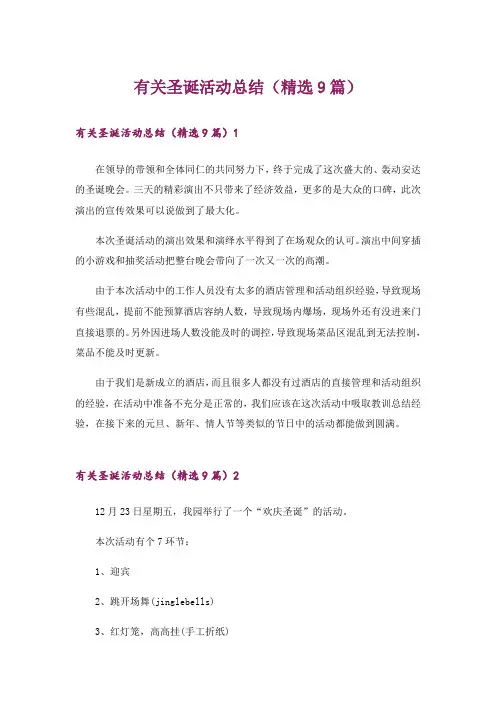 有关圣诞活动总结（精选9篇）

有关圣诞活动总结（精选9篇）1

在领导的带领和全体同仁的共同努力下，终于完成了这次盛大的、轰动安达的圣诞晚会。三天的精彩演出不只带来了经济效益，更多的是大众的口碑，此次演出的宣传效果可以说做到了最大化。

本次圣诞活动的演出效果和演绎水平得到了在场观众的认可。演出中间穿插的小游戏和抽奖活动把整台晚会带向了一次又一次的高潮。

由于本次活动中的工作人员没有太多的酒店管理和活动组织经验，导致现场有些混乱，提前不能预算酒店容纳人数，导致现场内爆场，现场外还有没进来门直接退票的。另外因进场人数没能及时的调控，导致现场菜品区混乱到无法控制，菜品不能及时更新。

由于我们是新成立的酒店，而且很多人都没有过酒店的直接管理和活动组织的经验，在活动中准备不充分是正常的，我们应该在这次活动中吸取教训总结经验，在接下来的元旦、新年、情人节等类似的节日中的活动都能做到圆满。

有关圣诞活动总结（精选9篇）2

12月23日星期五，我园举行了一个“欢庆圣诞”的活动。

本次活动有个7环节：

1、迎宾

2、跳开场舞(jinglebells)

3、红灯笼，高高挂(手工折纸)